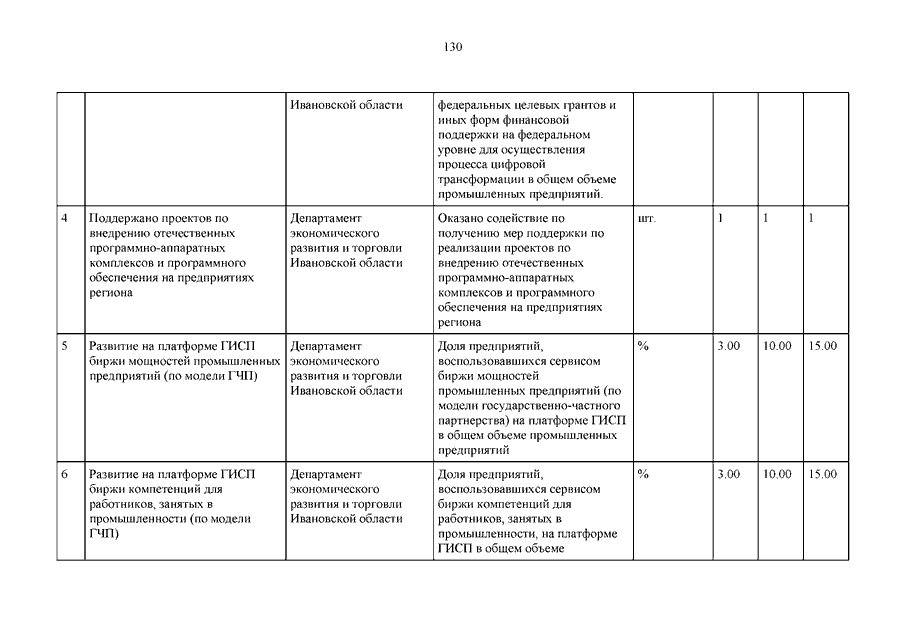 130

| | | | | | | | |
|---|---|---|---|---|---|---|---|
| | | Ивановской области | федеральных целевых грантов и иных форм финансовой поддержки на федеральном уровне для осуществления процесса цифровой трансформации в общем объеме промышленных предприятий. | | | | |
| 4 | Поддержано проектов по внедрению отечественных программно-аппаратных комплексов и программного обеспечения на предприятиях региона | Департамент экономического развития и торговли Ивановской области | Оказано содействие по получению мер поддержки по реализации проектов по внедрению отечественных программно-аппаратных комплексов и программного обеспечения на предприятиях региона | шт. | 1 | 1 | 1 |
| 5 | Развитие на платформе ГИСП биржи мощностей промышленных предприятий (по модели ГЧП) | Департамент экономического развития и торговли Ивановской области | Доля предприятий, воспользовавшихся сервисом биржи мощностей промышленных предприятий (по модели государственно-частного партнерства) на платформе ГИСП в общем объеме промышленных предприятий | % | 3.00 | 10.00 | 15.00 |
| 6 | Развитие на платформе ГИСП биржи компетенций для работников, занятых в промышленности (по модели ГЧП) | Департамент экономического развития и торговли Ивановской области | Доля предприятий, воспользовавшихся сервисом биржи компетенций для работников, занятых в промышленности, на платформе ГИСП в общем объеме | % | 3.00 | 10.00 | 15.00 |